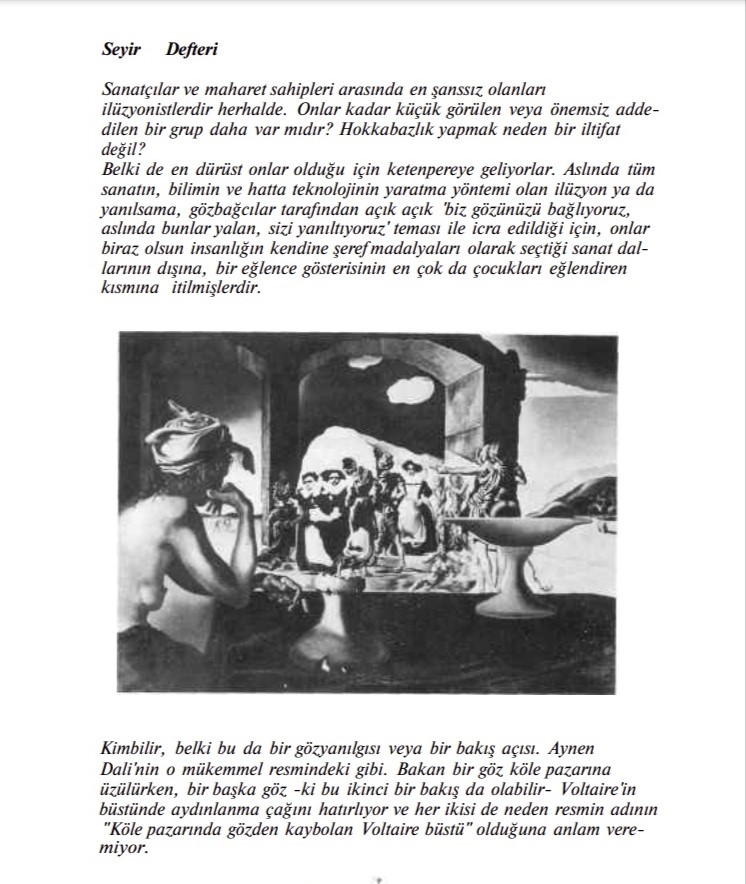 Seyir Defteri

Sanatçılar ve maharet sahipleri arasında en şanssız olanları ilüzyonistlerdir herhalde. Onlar kadar küçük görülen veya önemsiz addedilen bir grup daha var mıdır? Hokkabazlık yapmak neden bir iltifat değil?
Belki de en dürüst onlar olduğu için ketenpereye geliyorlar. Aslında tüm sanatın, bilimin ve hatta teknolojinin yaratma yöntemi olan ilüzyon ya da yanılsama, gözbağcılar tarafından açık açık 'biz gözünüzü bağlıyoruz, aslında bunlar yalan, sizi yanıltıyoruz' teması ile icra edildiği için, onlar biraz olsun insanlığın kendine şeref madalyaları olarak seçtiği sanat dallarının dışına, bir eğlence gösterisinin en çok da çocukları eğlendiren kısmına itilmişlerdir.

Kimbilir, belki bu da bir gözyanılgısı veya bir bakış açısı. Aynen Dali'nin o mükemmel resmindeki gibi. Bakan bir göz köle pazarına üzülürken, bir başka göz -ki bu ikinci bir bakış da olabilir- Voltaire'in büstünde aydınlanma çağını hatırlıyor ve her ikisi de neden resmin adının "Köle pazarında gözden kaybolan Voltaire büstü" olduğuna anlam veremiyor.